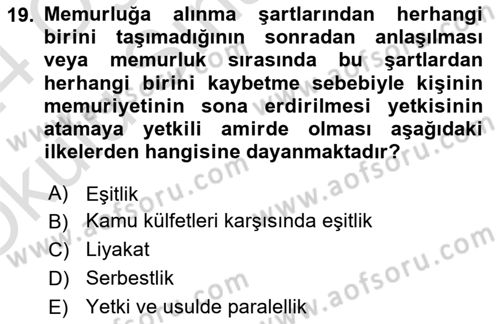 19. Memurluğa alınma şartlarından herhangi birini taşımadığının sonradan anlaşılması veya memurluk sırasında bu şartlardan herhangi birini kaybetme sebebiyle kişinin memuriyetinin sona erdirilmesi yetkisinin atamaya yetkili amirde olması aşağıdaki ilkelerden hangisine dayanmaktadır?

A) Eşitlik
B) Kamu külfetleri karşısında eşitlik
C) Liyakat
D) Serbestlik
E) Yetki ve usulde paralellik

www.aofsoru.com